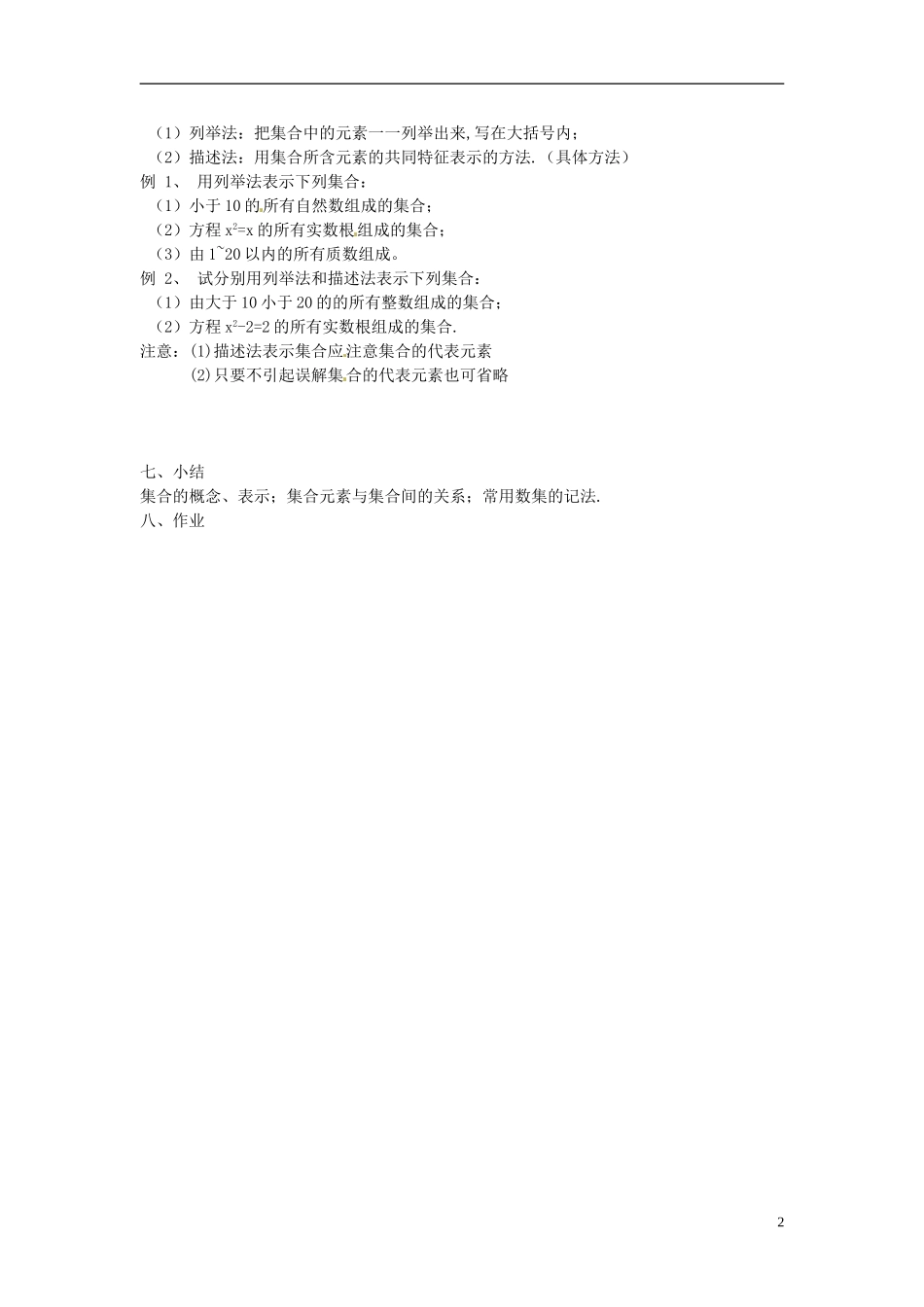 （1）列举法：把集合中的元素一一列举出来,写在大括号内；
（2）描述法：用集合所含元素的共同特征表示的方法.（具体方法）
例 1、 用列举法表示下列集合：
（1）小于 10 的所有自然数组成的集合；
（2）方程 $x^2=x$ 的所有实数根组成的集合；
（3）由 1~20 以内的所有质数组成。
例 2、 试分别用列举法和描述法表示下列集合：
（1）由大于 10 小于 20 的的所有整数组成的集合；
（2）方程 $x^2-2=2$ 的所有实数根组成的集合.
注意：(1)描述法表示集合应注意集合的代表元素
(2)只要不引起误解集合的代表元素也可省略

七、小结
集合的概念、表示；集合元素与集合间的关系；常用数集的记法.
八、作业

2